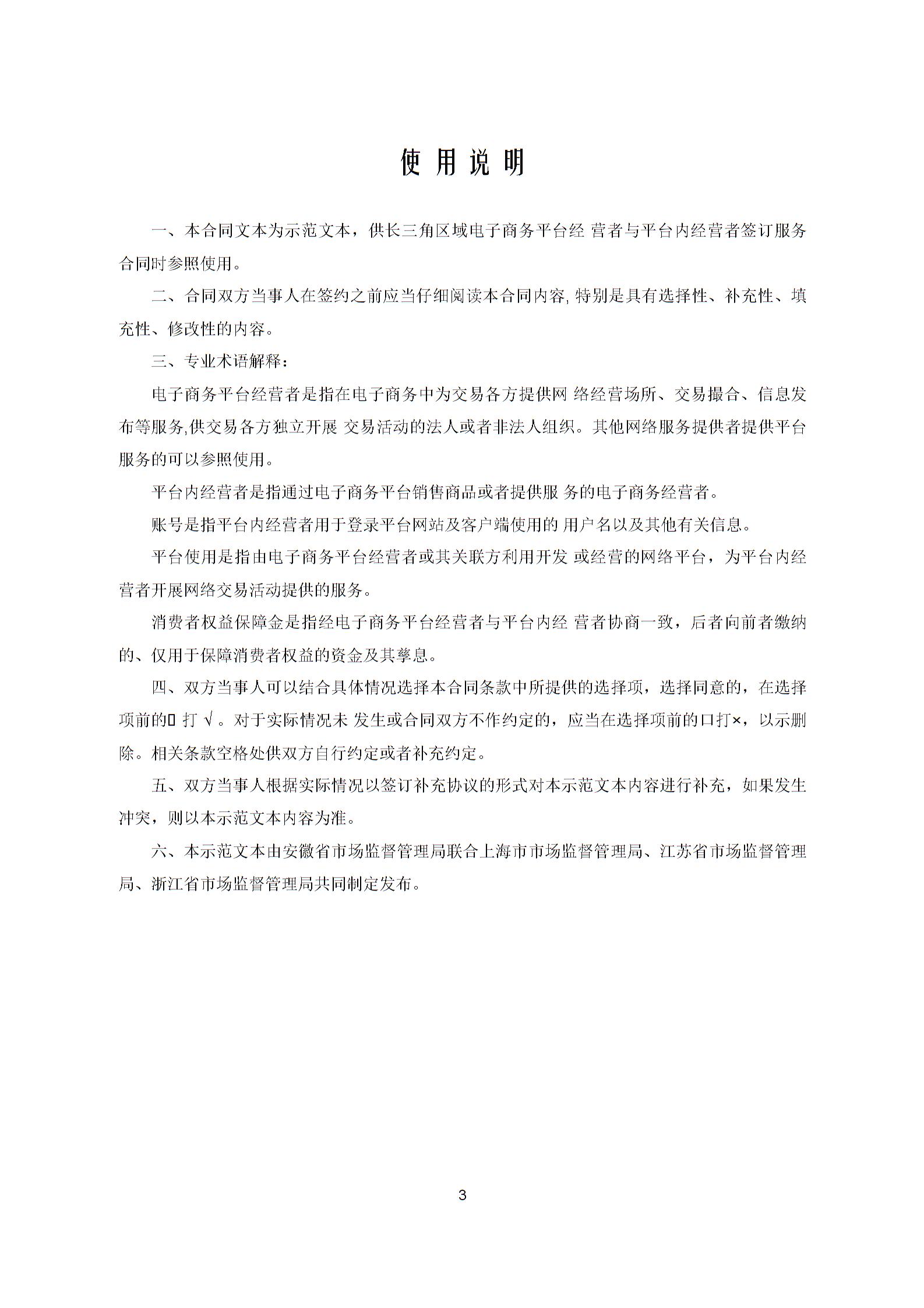 使 用 说 明

一、本合同文本为示范文本，供长三角区域电子商务平台经 营者与平台内经营者签订服务合同时参照使用。

二、合同双方当事人在签约之前应当仔细阅读本合同内容, 特别是具有选择性、补充性、填充性、修改性的内容。

三、专业术语解释：

电子商务平台经营者是指在电子商务中为交易各方提供网 络经营场所、交易撮合、信息发布等服务,供交易各方独立开展 交易活动的法人或者非法人组织。其他网络服务提供者提供平台服务的可以参照使用。

平台内经营者是指通过电子商务平台销售商品或者提供服 务的电子商务经营者。

账号是指平台内经营者用于登录平台网站及客户端使用的 用户名以及其他有关信息。

平台使用是指由电子商务平台经营者或其关联方利用开发 或经营的网络平台，为平台内经营者开展网络交易活动提供的服务。

消费者权益保障金是指经电子商务平台经营者与平台内经 营者协商一致，后者向前者缴纳的、仅用于保障消费者权益的资金及其孳息。

四、双方当事人可以结合具体情况选择本合同条款中所提供的选择项，选择同意的，在选择项前的□ 打 √。对于实际情况未 发生或合同双方不作约定的，应当在选择项前的口打×，以示删除。相关条款空格处供双方自行约定或者补充约定。

五、双方当事人根据实际情况以签订补充协议的形式对本示范文本内容进行补充，如果发生冲突，则以本示范文本内容为准。

六、本示范文本由安徽省市场监督管理局联合上海市市场监督管理局、江苏省市场监督管理局、浙江省市场监督管理局共同制定发布。

3